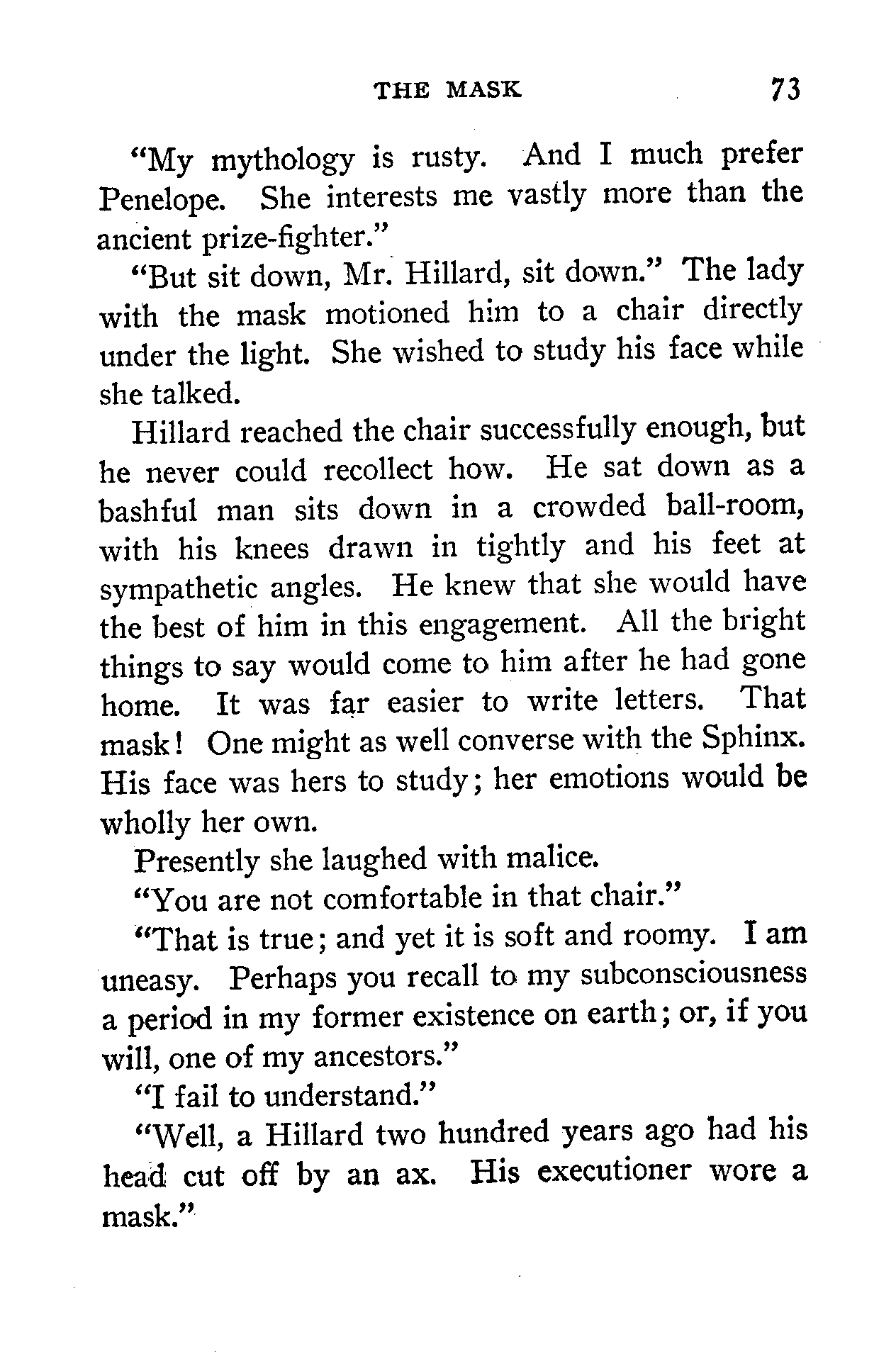 THE MASK 73

"My mythology is rusty. And I much prefer Penelope. She interests me vastly more than the ancient prize-fighter."

"But sit down, Mr. Hillard, sit down." The lady with the mask motioned him to a chair directly under the light. She wished to study his face while she talked.

Hillard reached the chair successfully enough, but he never could recollect how. He sat down as a bashful man sits down in a crowded ball-room, with his knees drawn in tightly and his feet at sympathetic angles. He knew that she would have the best of him in this engagement. All the bright things to say would come to him after he had gone home. It was far easier to write letters. That mask! One might as well converse with the Sphinx. His face was hers to study; her emotions would be wholly her own.

Presently she laughed with malice.

"You are not comfortable in that chair."

"That is true; and yet it is soft and roomy. I am uneasy. Perhaps you recall to my subconsciousness a period in my former existence on earth; or, if you will, one of my ancestors."

"I fail to understand."

"Well, a Hillard two hundred years ago had his head cut off by an ax. His executioner wore a mask."